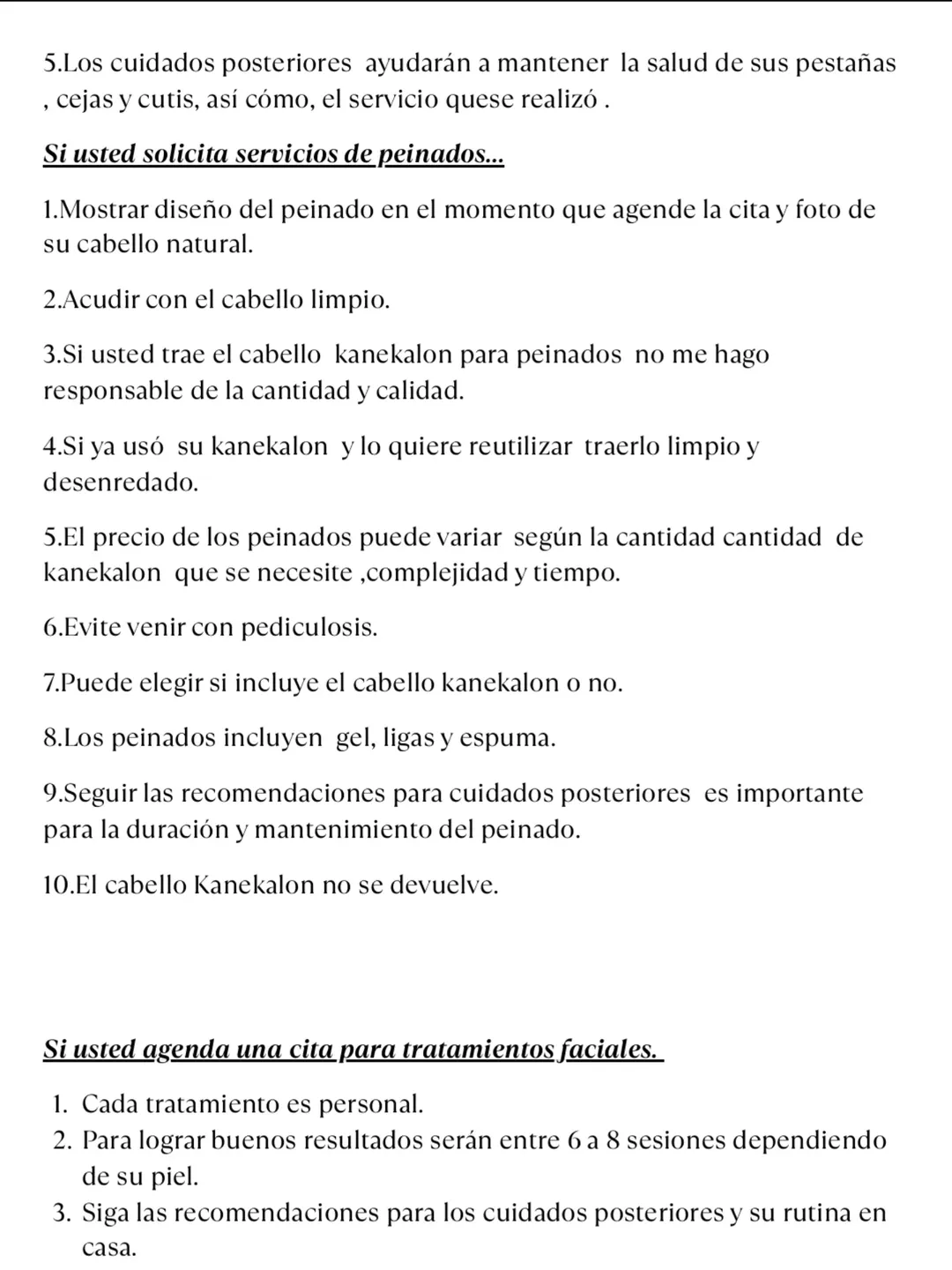 5.Los cuidados posteriores ayudarán a mantener la salud de sus pestañas , cejas y cutis, así cómo, el servicio quese realizó .

Si usted solicita servicios de peinados...

1.Mostrar diseño del peinado en el momento que agende la cita y foto de su cabello natural.

2.Acudir con el cabello limpio.

3.Si usted trae el cabello kanekalon para peinados no me hago responsable de la cantidad y calidad.

4.Si ya usó su kanekalon y lo quiere reutilizar traerlo limpio y desenredado.

5.El precio de los peinados puede variar según la cantidad cantidad de kanekalon que se necesite ,complejidad y tiempo.

6.Evite venir con pediculosis.

7.Puede elegir si incluye el cabello kanekalon o no.

8.Los peinados incluyen gel, ligas y espuma.

9.Seguir las recomendaciones para cuidados posteriores es importante para la duración y mantenimiento del peinado.

10.El cabello Kanekalon no se devuelve.

Si usted agenda una cita para tratamientos faciales.

1. Cada tratamiento es personal.
2. Para lograr buenos resultados serán entre 6 a 8 sesiones dependiendo de su piel.
3. Siga las recomendaciones para los cuidados posteriores y su rutina en casa.